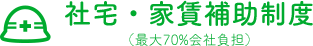 社宅・家賃補助制度

（最大70%会社負担）